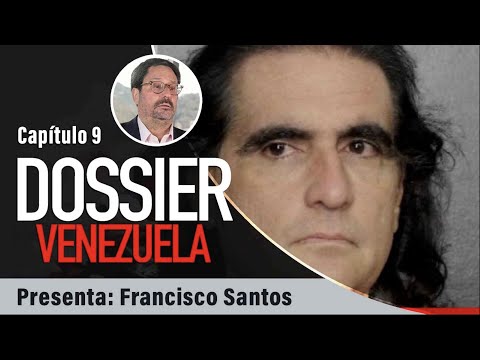 Capítulo 9

DOSSIER
VENEZUELA

Presenta: Francisco Santos